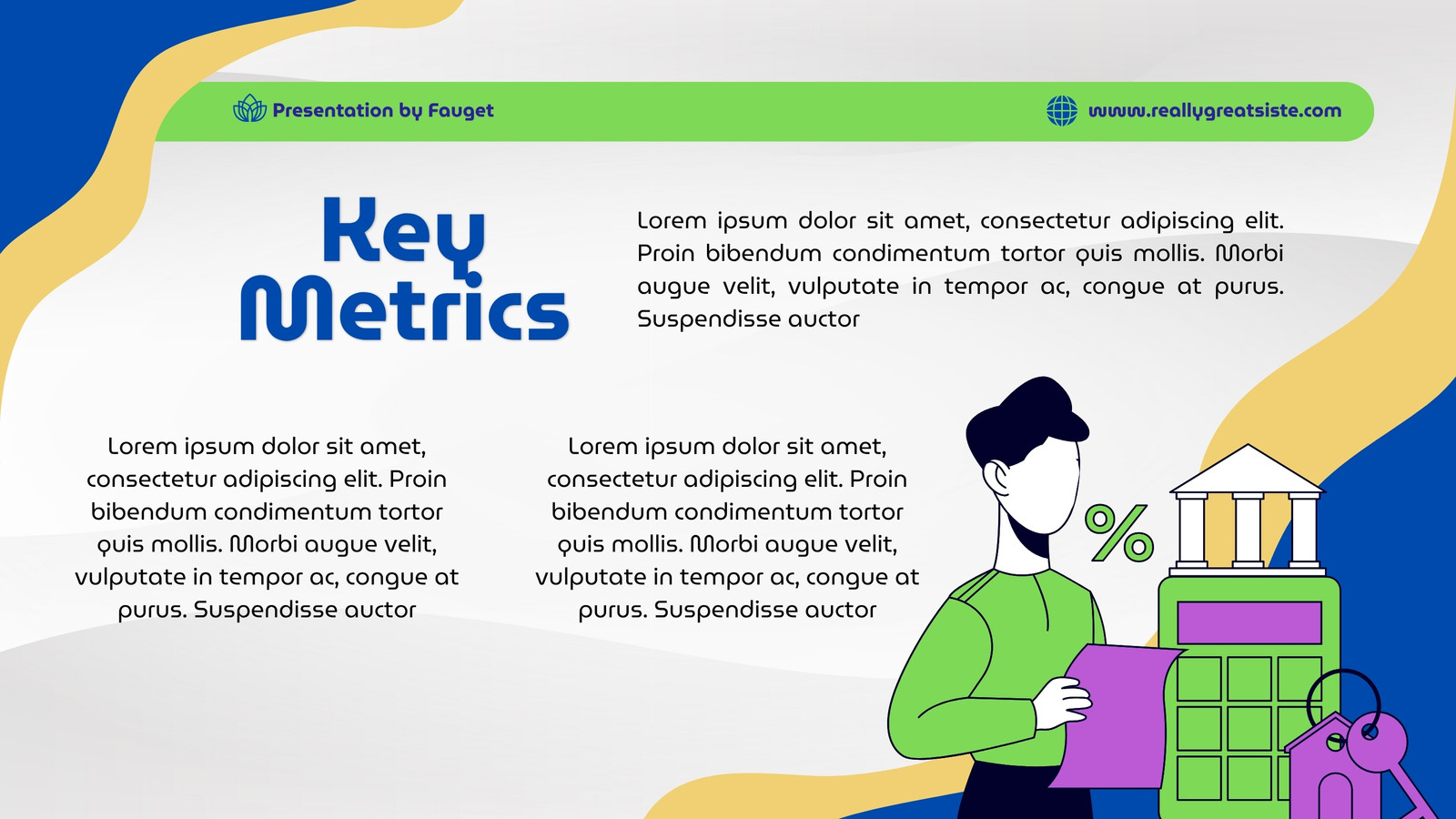 Presentation by Fauget

www.reallygreatsiste.com

Key Metrics

Lorem ipsum dolor sit amet, consectetur adipiscing elit. Proin bibendum condimentum tortor quis mollis. Morbi augue velit, vulputate in tempor ac, congue at purus. Suspendisse auctor

Lorem ipsum dolor sit amet, consectetur adipiscing elit. Proin bibendum condimentum tortor quis mollis. Morbi augue velit, vulputate in tempor ac, congue at purus. Suspendisse auctor

Lorem ipsum dolor sit amet, consectetur adipiscing elit. Proin bibendum condimentum tortor quis mollis. Morbi augue velit, vulputate in tempor ac, congue at purus. Suspendisse auctor

%